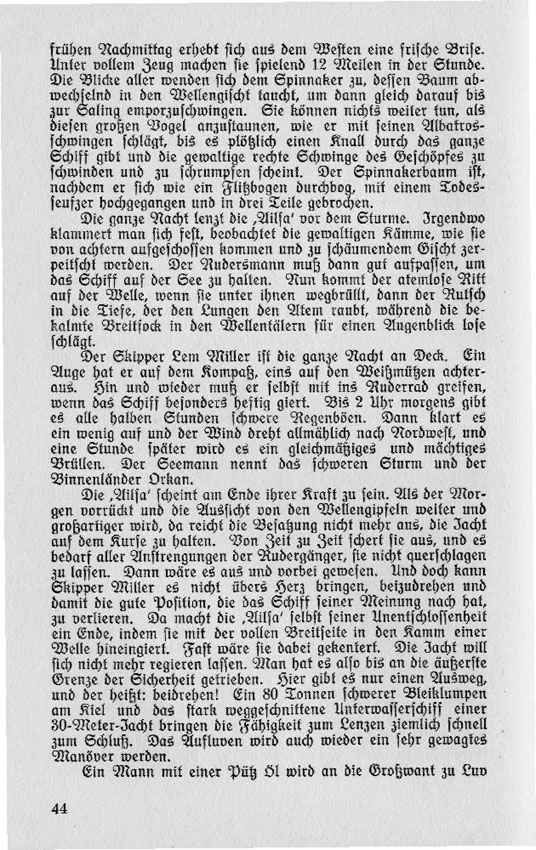 frühen Nachmittag erhebt sich aus dem Westen eine frische Brise. Unter vollem Zeug machen sie spielend 12 Meilen in der Stunde. Die Blicke aller wenden sich dem Spinnaker zu, dessen Baum abwechselnd in den Wellengischt taucht, um dann gleich darauf bis zur Saling emporzuschwingen. Sie können nichts weiter tun, als diesen großen Vogel anzustaunen, wie er mit seinen Albatrosschwingen schlägt, bis es plötzlich einen Knall durch das ganze Schiff gibt und die gewaltige rechte Schwinge des Geschöpfes zu schwinden und zu schrumpfen scheint. Der Spinnakerbaum ist, nachdem er sich wie ein Flitzbogen durchbog, mit einem Todesseufzer hochgegangen und in drei Teile gebrochen.

Die ganze Nacht lenzt die ‚Ailsa' vor dem Sturme. Irgendwo klammert man sich fest, beobachtet die gewaltigen Kämme, wie sie von achtern aufgeschossen kommen und zu schäumendem Gischt zerpeitscht werden. Der Rudersmann muß dann gut aufpassen, um das Schiff auf der See zu halten. Nun kommt der atemlose Ritt auf der Welle, wenn sie unter ihnen wegbrüllt, dann der Rutsch in die Tiefe, der den Lungen den Atem raubt, während die bekalmte Breitfock in den Wellentälern für einen Augenblick lose schlägt.

Der Skipper Lem Miller ist die ganze Nacht an Deck. Ein Auge hat er auf dem Kompaß, eins auf den Weißmützen achteraus. Hin und wieder muß er selbst mit ins Ruderrad greifen, wenn das Schiff besonders heftig giert. Bis 2 Uhr morgens gibt es alle halben Stunden schwere Regenböen. Dann klart es ein wenig auf und der Wind dreht allmählich nach Nordwest, und eine Stunde später wird es ein gleichmäßiges und mächtiges Brüllen. Der Seemann nennt das schweren Sturm und der Binnenländer Orkan.

Die ‚Ailsa' scheint am Ende ihrer Kraft zu sein. Als der Morgen vorrückt und die Aussicht von den Wellengipfeln weiter und großartiger wird, da reicht die Besatzung nicht mehr aus, die Jacht auf dem Kurse zu halten. Von Zeit zu Zeit schert sie aus, und es bedarf aller Anstrengungen der Rudergänger, sie nicht querschlagen zu lassen. Dann wäre es aus und vorbei gewesen. Und doch kann Skipper Miller es nicht übers Herz bringen, beizudrehen und damit die gute Position, die das Schiff seiner Meinung nach hat, zu verlieren. Da macht die ‚Ailsa' selbst seiner Unentschlossenheit ein Ende, indem sie mit der vollen Breitseite in den Kamm einer Welle hineingiert. Fast wäre sie dabei gekentert. Die Jacht will sich nicht mehr regieren lassen. Man hat es also bis an die äußerste Grenze der Sicherheit getrieben. Hier gibt es nur einen Ausweg, und der heißt: beidrehen! Ein 80 Tonnen schwerer Bleiklumpen am Kiel und das stark weggeschnittene Unterwasserschiff einer 30-Meter-Jacht bringen die Fähigkeit zum Lenzen ziemlich schnell zum Schluß. Das Aufluven wird auch wieder ein sehr gewagtes Manöver werden.

Ein Mann mit einer Pütz Öl wird an die Großwant zu Luv

44